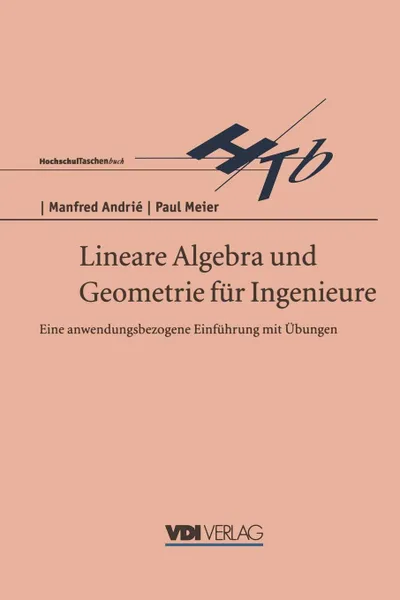 HochschulTaschenbuch

HTb

| Manfred Andrié | Paul Meier

Lineare Algebra und Geometrie für Ingenieure

Eine anwendungsbezogene Einführung mit Übungen

VDI VERLAG